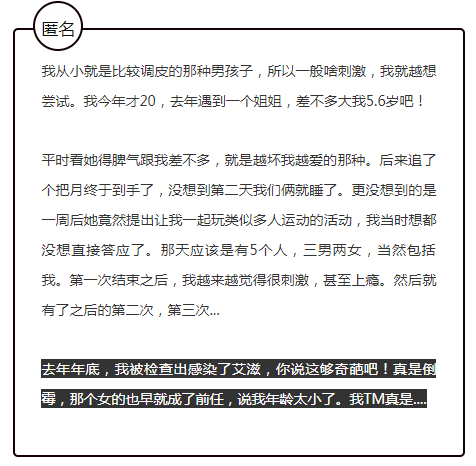 匿名

我从小就是比较调皮的那种男孩子，所以一般啥刺激，我就越想尝试。我今年才20，去年遇到一个姐姐，差不多大我5.6岁吧！

平时看她得脾气跟我差不多，就是越坏我越爱的那种。后来追了个把月终于到手了，没想到第二天我们俩就睡了。更没想到的是一周后她竟然提出让我一起玩类似多人运动的活动，我当时想都没想直接答应了。那天应该是有5个人，三男两女，当然包括我。第一次结束之后，我越来越觉得很刺激，甚至上瘾。然后就有了之后的第二次，第三次...

去年年底，我被检查出感染了艾滋，你说这够奇葩吧！真是倒霉，那个女的也早就成了前任，说我年龄太小了。我TM真是....